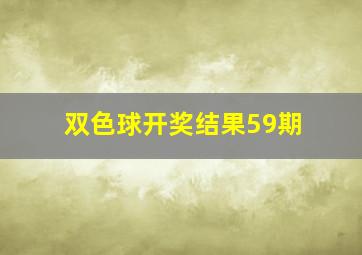 双色球开奖结果59期